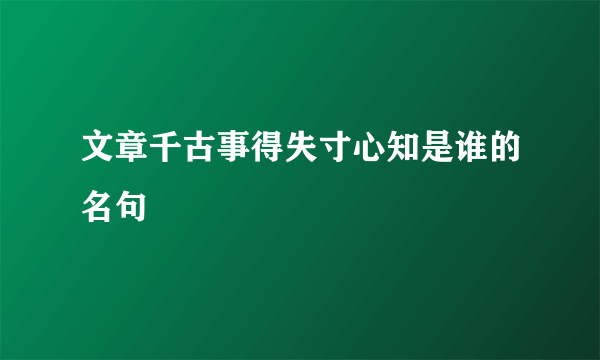 文章千古事得失寸心知是谁的名句